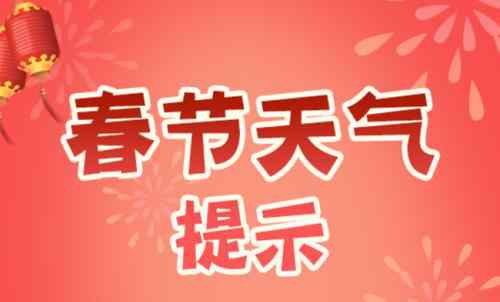 春节天气
提示